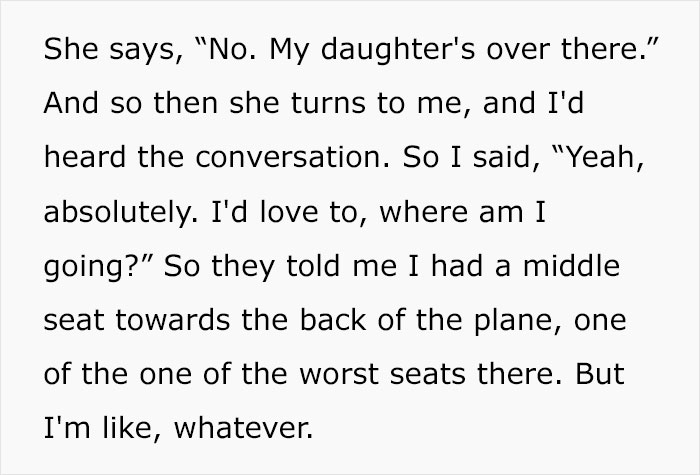 She says, “No. My daughter's over there.” And so then she turns to me, and I'd heard the conversation. So I said, “Yeah, absolutely. I'd love to, where am I going?” So they told me I had a middle seat towards the back of the plane, one of the one of the worst seats there. But I'm like, whatever.